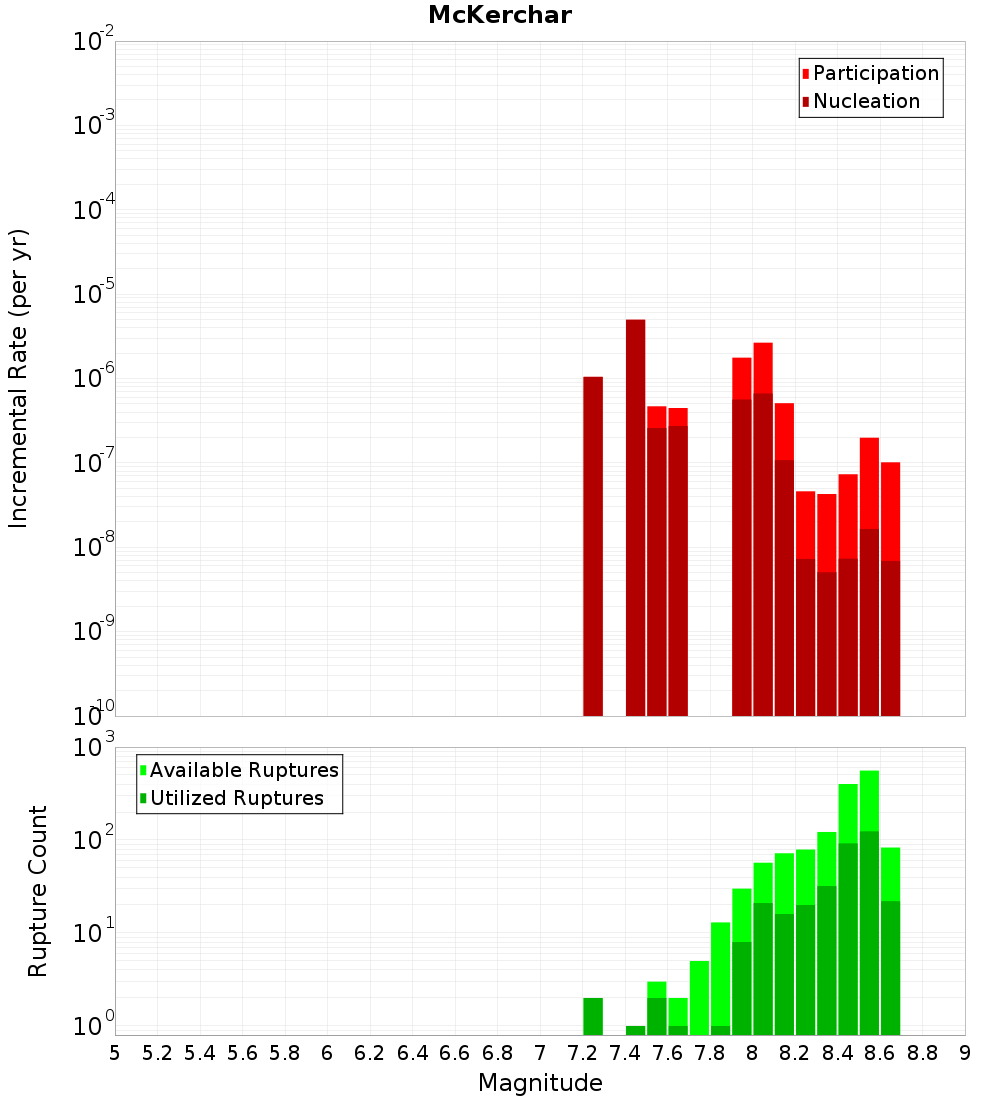 McKerchar

Participation
Nucleation

Incremental Rate (per yr)

$10^{-2}$
$10^{-3}$
$10^{-4}$
$10^{-5}$
$10^{-6}$
$10^{-7}$
$10^{-8}$
$10^{-9}$
$10^{-10}$

Available Ruptures
Utilized Ruptures

Rupture Count

$10^{3}$
$10^{2}$
$10^{1}$
$10^{0}$

5 5.2 5.4 5.6 5.8 6 6.2 6.4 6.6 6.8 7 7.2 7.4 7.6 7.8 8 8.2 8.4 8.6 8.8 9

Magnitude